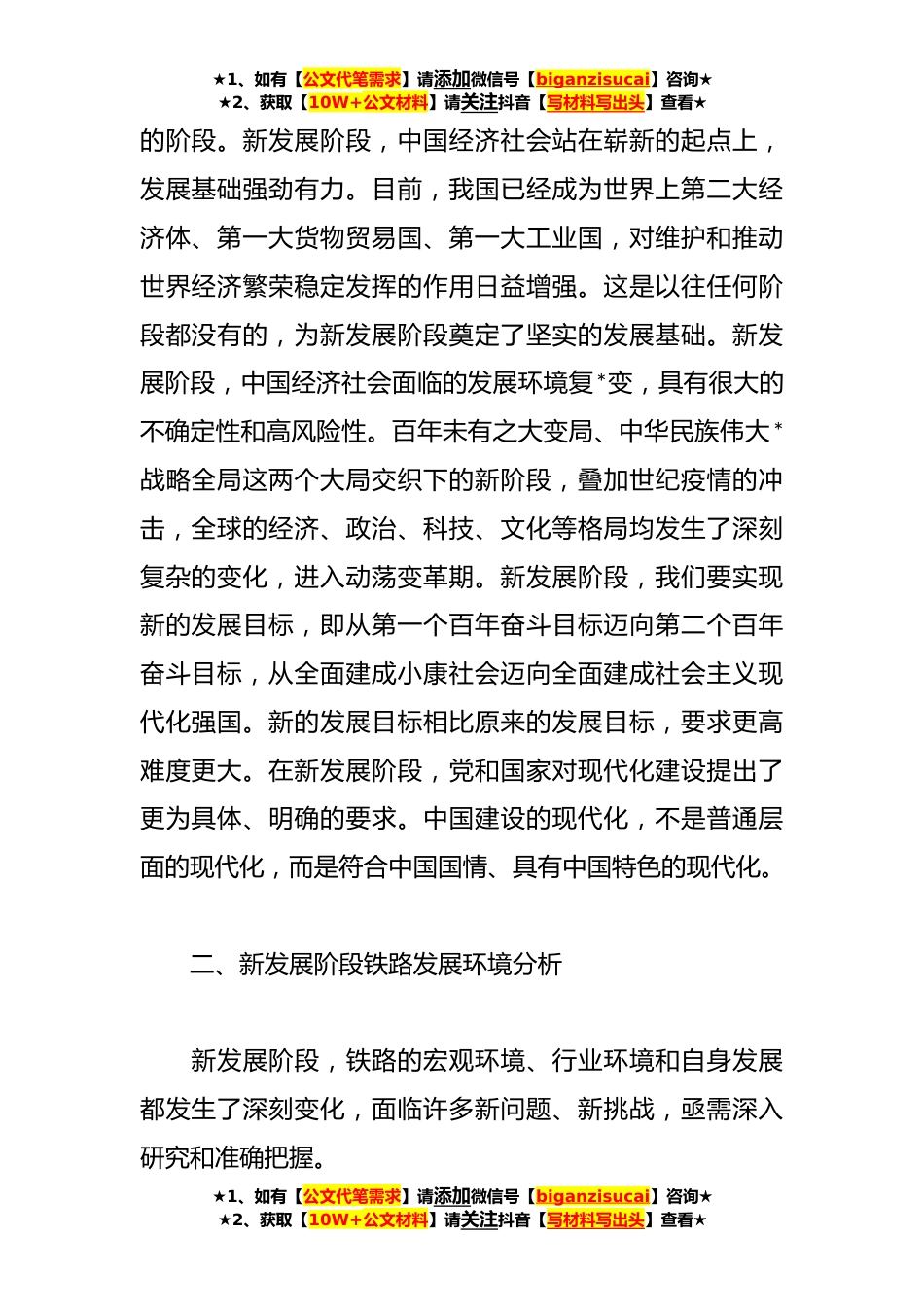 ★1、如有【公文代笔需求】请添加微信号【biganzisucai】咨询★
★2、获取【10W+公文材料】请关注抖音【写材料写出头】查看★

的阶段。新发展阶段，中国经济社会站在崭新的起点上，发展基础强劲有力。目前，我国已经成为世界上第二大经济体、第一大货物贸易国、第一大工业国，对维护和推动世界经济繁荣稳定发挥的作用日益增强。这是以往任何阶段都没有的，为新发展阶段奠定了坚实的发展基础。新发展阶段，中国经济社会面临的发展环境复*变，具有很大的不确定性和高风险性。百年未有之大变局、中华民族伟大*战略全局这两个大局交织下的新阶段，叠加世纪疫情的冲击，全球的经济、政治、科技、文化等格局均发生了深刻复杂的变化，进入动荡变革期。新发展阶段，我们要实现新的发展目标，即从第一个百年奋斗目标迈向第二个百年奋斗目标，从全面建成小康社会迈向全面建成社会主义现代化强国。新的发展目标相比原来的发展目标，要求更高难度更大。在新发展阶段，党和国家对现代化建设提出了更为具体、明确的要求。中国建设的现代化，不是普通层面的现代化，而是符合中国国情、具有中国特色的现代化。

二、新发展阶段铁路发展环境分析

新发展阶段，铁路的宏观环境、行业环境和自身发展都发生了深刻变化，面临许多新问题、新挑战，亟需深入研究和准确把握。

★1、如有【公文代笔需求】请添加微信号【biganzisucai】咨询★
★2、获取【10W+公文材料】请关注抖音【写材料写出头】查看★